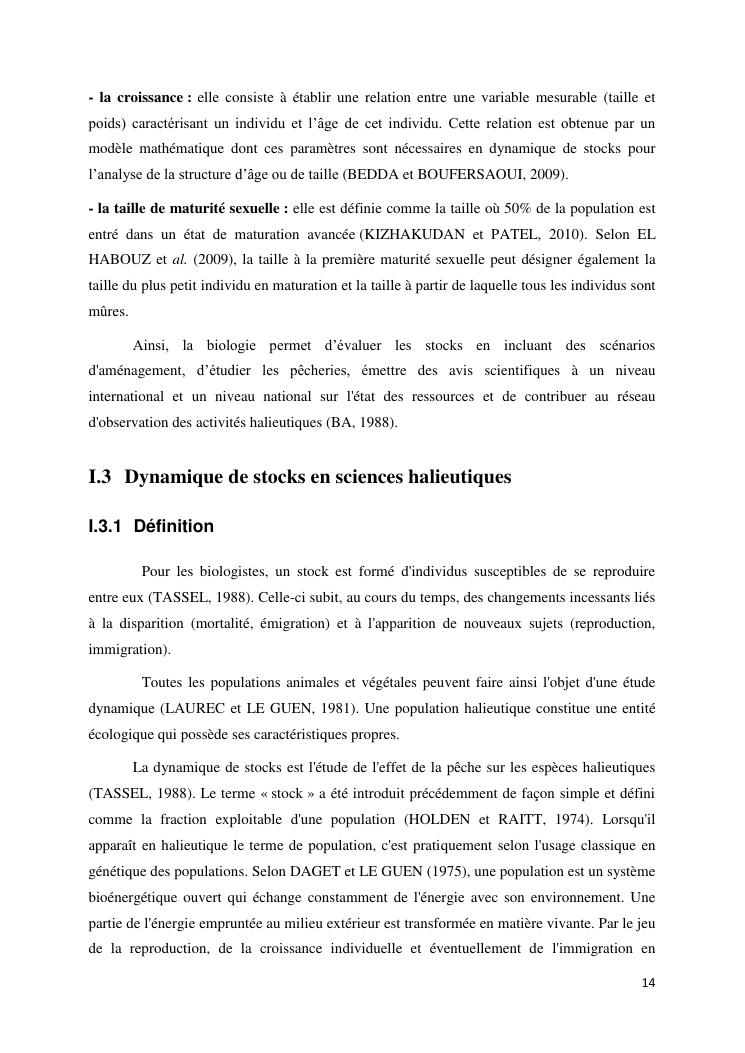 - la croissance : elle consiste à établir une relation entre une variable mesurable (taille et poids) caractérisant un individu et l'âge de cet individu. Cette relation est obtenue par un modèle mathématique dont ces paramètres sont nécessaires en dynamique de stocks pour l'analyse de la structure d'âge ou de taille (BEDDA et BOUFERSAOUI, 2009).

- la taille de maturité sexuelle : elle est définie comme la taille où 50% de la population est entré dans un état de maturation avancée (KIZHAKUDAN et PATEL, 2010). Selon EL HABOUZ et al. (2009), la taille à la première maturité sexuelle peut désigner également la taille du plus petit individu en maturation et la taille à partir de laquelle tous les individus sont mûres.

Ainsi, la biologie permet d'évaluer les stocks en incluant des scénarios d'aménagement, d'étudier les pêcheries, émettre des avis scientifiques à un niveau international et un niveau national sur l'état des ressources et de contribuer au réseau d'observation des activités halieutiques (BA, 1988).

I.3 Dynamique de stocks en sciences halieutiques

I.3.1 Définition

Pour les biologistes, un stock est formé d'individus susceptibles de se reproduire entre eux (TASSEL, 1988). Celle-ci subit, au cours du temps, des changements incessants liés à la disparition (mortalité, émigration) et à l'apparition de nouveaux sujets (reproduction, immigration).

Toutes les populations animales et végétales peuvent faire ainsi l'objet d'une étude dynamique (LAUREC et LE GUEN, 1981). Une population halieutique constitue une entité écologique qui possède ses caractéristiques propres.

La dynamique de stocks est l'étude de l'effet de la pêche sur les espèces halieutiques (TASSEL, 1988). Le terme « stock » a été introduit précédemment de façon simple et défini comme la fraction exploitable d'une population (HOLDEN et RAITT, 1974). Lorsqu'il apparaît en halieutique le terme de population, c'est pratiquement selon l'usage classique en génétique des populations. Selon DAGET et LE GUEN (1975), une population est un système bioénergétique ouvert qui échange constamment de l'énergie avec son environnement. Une partie de l'énergie empruntée au milieu extérieur est transformée en matière vivante. Par le jeu de la reproduction, de la croissance individuelle et éventuellement de l'immigration en

14